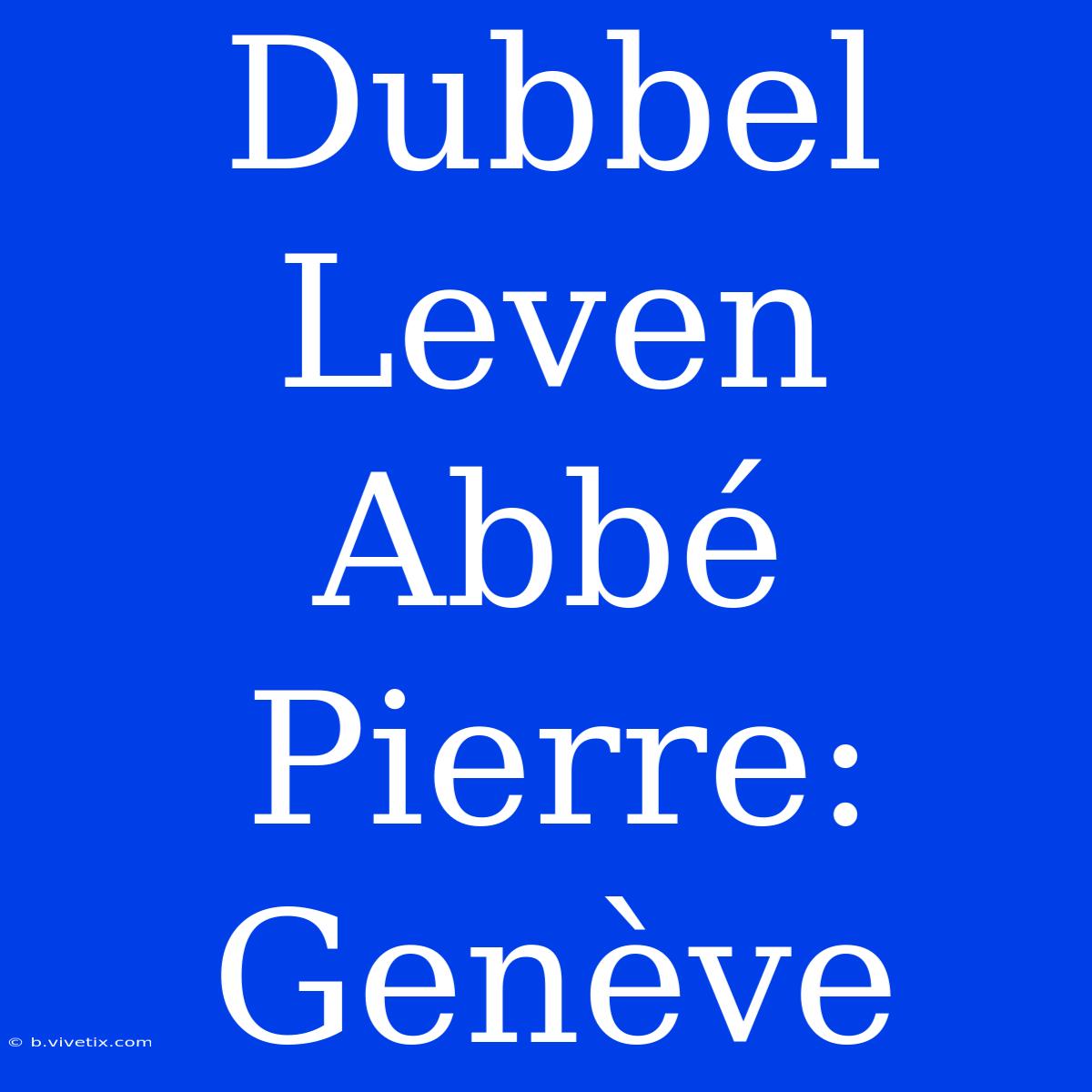 Dubbel Leven Abbé Pierre: Genève

© b.vivetix.com